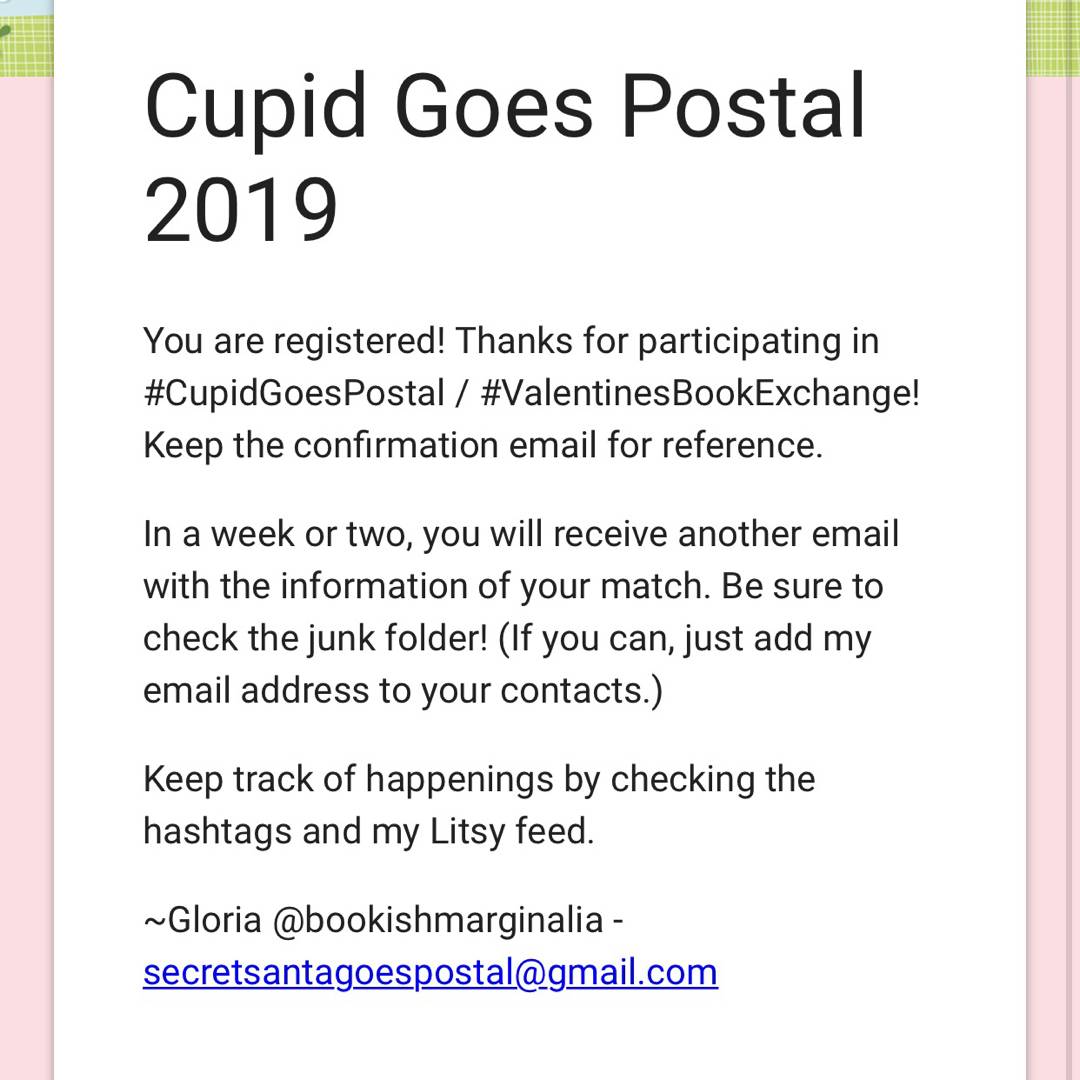 Cupid Goes Postal 2019

You are registered! Thanks for participating in #CupidGoesPostal / #ValentinesBookExchange! Keep the confirmation email for reference.

In a week or two, you will receive another email with the information of your match. Be sure to check the junk folder! (If you can, just add my email address to your contacts.)

Keep track of happenings by checking the hashtags and my Litsy feed.

~Gloria @bookishmarginalia - secretsantagoespostal@gmail.com